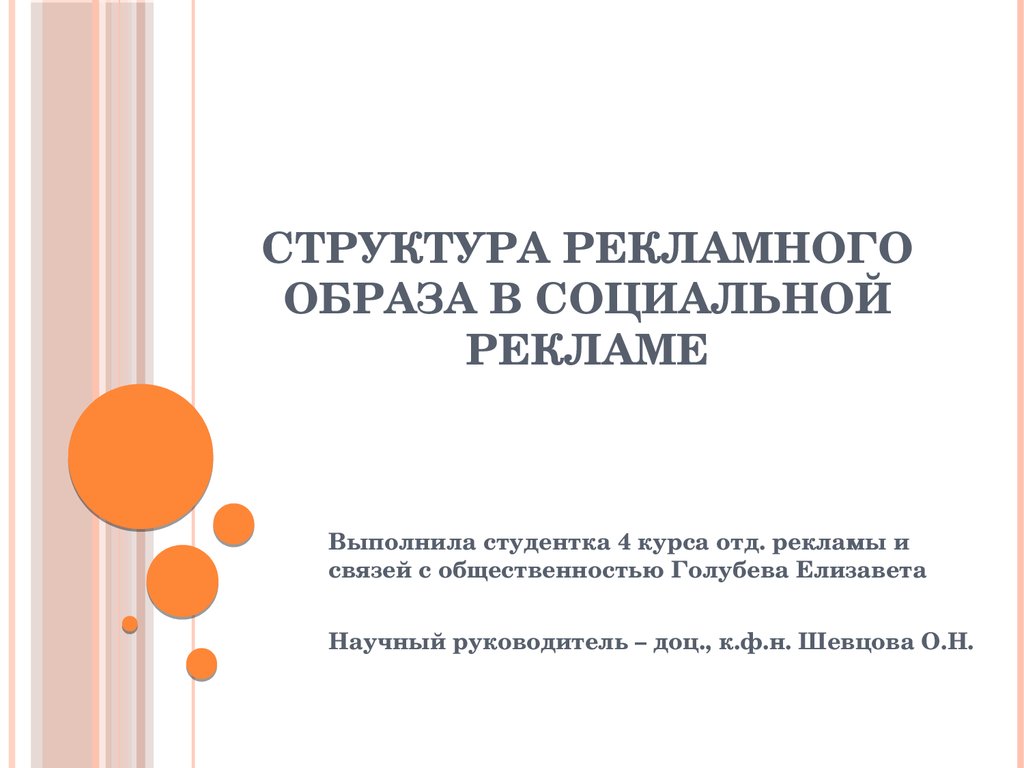 СТРУКТУРА РЕКЛАМНОГО ОБРАЗА В СОЦИАЛЬНОЙ РЕКЛАМЕ

Выполнила студентка 4 курса отд. рекламы и связей с общественностью Голубева Елизавета

Научный руководитель – доц., к.ф.н. Шевцова О.Н.